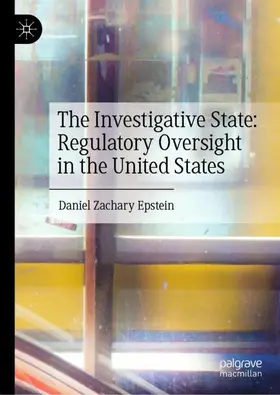 The Investigative State: Regulatory Oversight in the United States

Daniel Zachary Epstein

palgrave macmillan